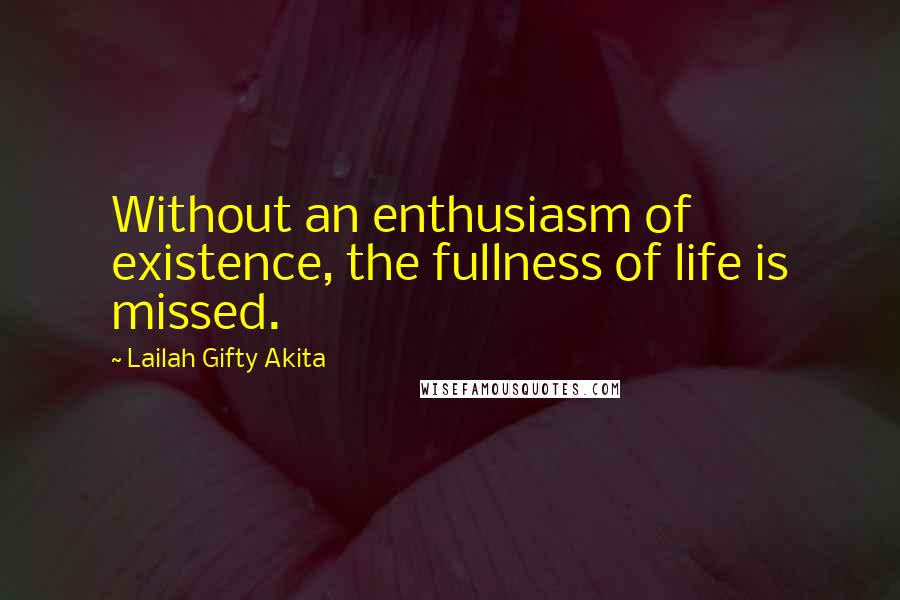 Without an enthusiasm of existence, the fullness of life is missed.

~ Lailah Gifty Akita

WISEFAMOUSQUOTES.COM